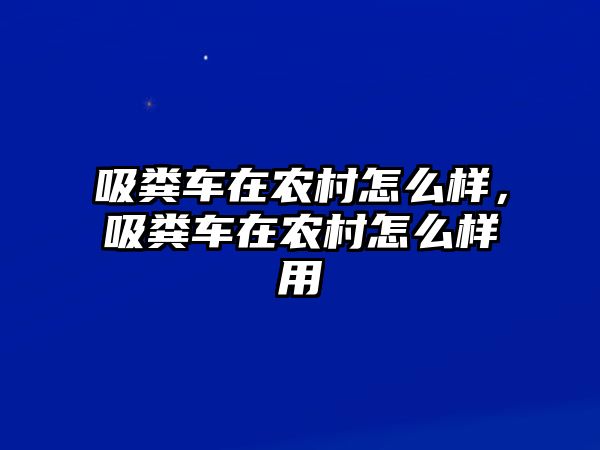 吸粪车在农村怎么样，吸粪车在农村怎么样用